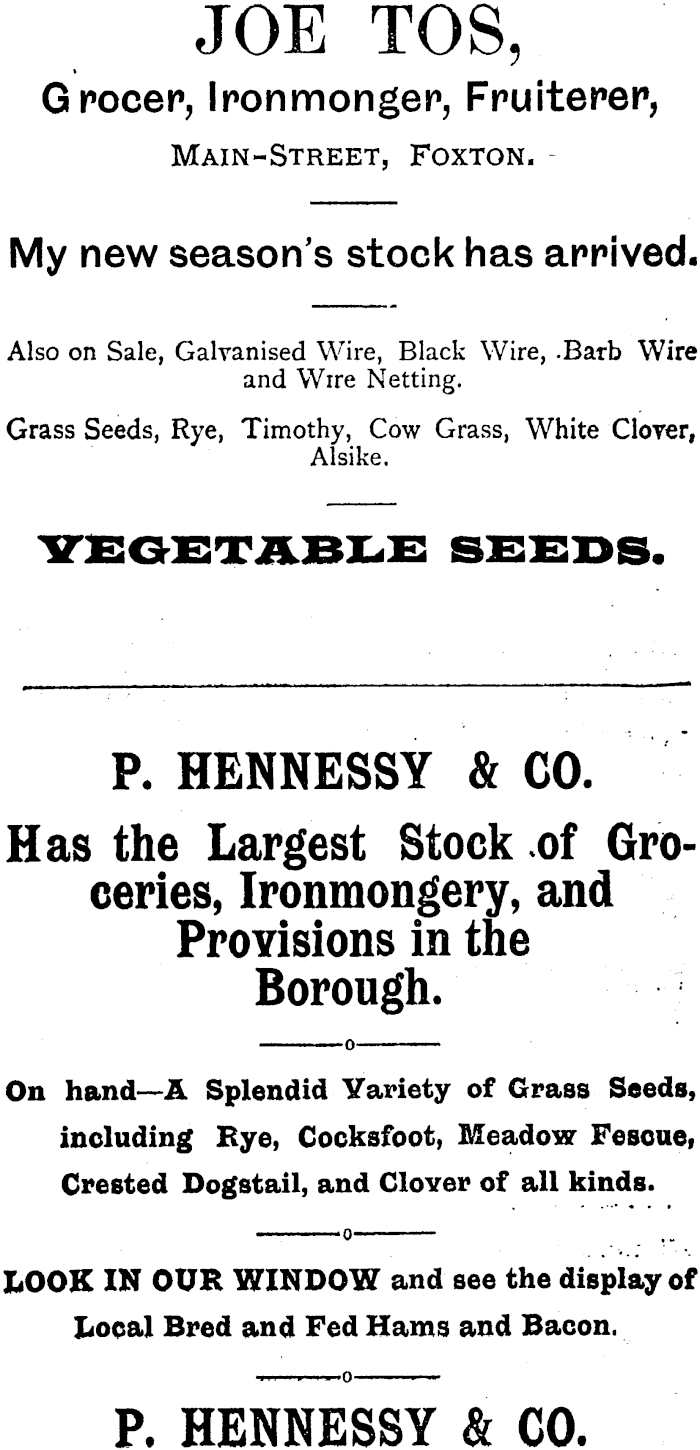 JOE TOS,
Grocer, Ironmonger, Fruiterer,
MAIN-STREET, FOXTON.

My new season's stock has arrived.

Also on Sale, Galvanised Wire, Black Wire, Barb Wire and Wire Netting.

Grass Seeds, Rye, Timothy, Cow Grass, White Clover, Alsike.

VEGETABLE SEEDS.

P. HENNESSY & CO.
Has the Largest Stock of Groceries, Ironmongery, and Provisions in the Borough.

On hand—A Splendid Variety of Grass Seeds, including Rye, Cocksfoot, Meadow Fescue, Crested Dogstail, and Clover of all kinds.

LOOK IN OUR WINDOW and see the display of Local Bred and Fed Hams and Bacon.

P. HENNESSY & CO.